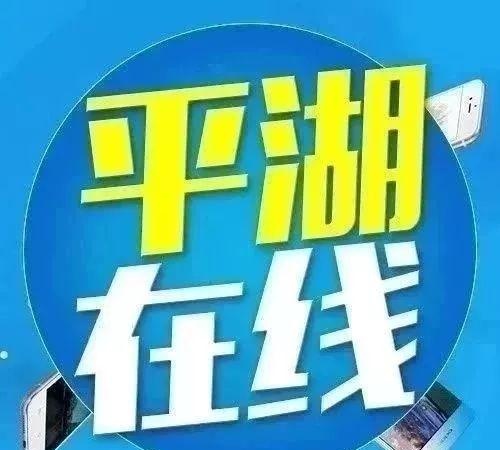 平湖
在线